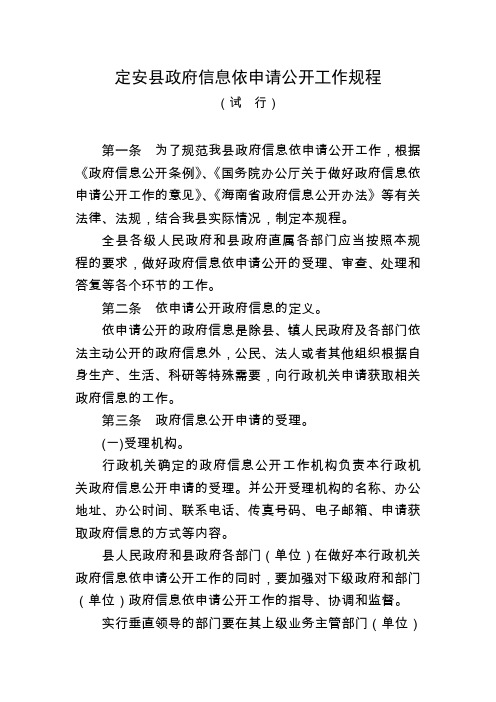 定安县政府信息依申请公开工作规程
（试　行）

第一条　为了规范我县政府信息依申请公开工作，根据《政府信息公开条例》、《国务院办公厅关于做好政府信息依申请公开工作的意见》、《海南省政府信息公开办法》等有关法律、法规，结合我县实际情况，制定本规程。

全县各级人民政府和县政府直属各部门应当按照本规程的要求，做好政府信息依申请公开的受理、审查、处理和答复等各个环节的工作。

第二条　依申请公开政府信息的定义。

依申请公开的政府信息是除县、镇人民政府及各部门依法主动公开的政府信息外，公民、法人或者其他组织根据自身生产、生活、科研等特殊需要，向行政机关申请获取相关政府信息的工作。

第三条　政府信息公开申请的受理。

(一)受理机构。

行政机关确定的政府信息公开工作机构负责本行政机关政府信息公开申请的受理。并公开受理机构的名称、办公地址、办公时间、联系电话、传真号码、电子邮箱、申请获取政府信息的方式等内容。

县人民政府和县政府各部门（单位）在做好本行政机关政府信息依申请公开工作的同时，要加强对下级政府和部门（单位）政府信息依申请公开工作的指导、协调和监督。

实行垂直领导的部门要在其上级业务主管部门（单位）